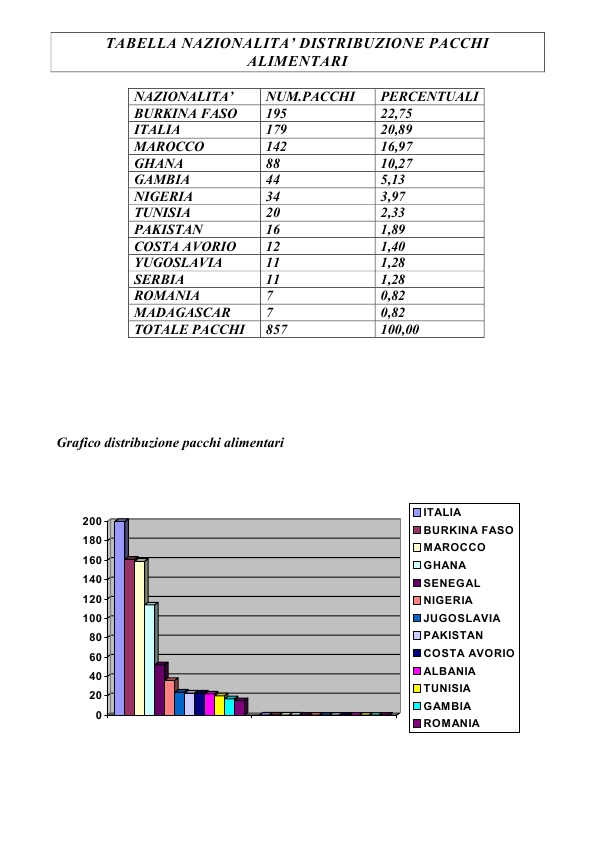 TABELLA NAZIONALITA' DISTRIBUZIONE PACCHI ALIMENTARI

| NAZIONALITA' | NUM.PACCHI | PERCENTUALI |
|---|---|---|
| BURKINA FASO | 195 | 22,75 |
| ITALIA | 179 | 20,89 |
| MAROCCO | 142 | 16,97 |
| GHANA | 88 | 10,27 |
| GAMBIA | 44 | 5,13 |
| NIGERIA | 34 | 3,97 |
| TUNISIA | 20 | 2,33 |
| PAKISTAN | 16 | 1,89 |
| COSTA AVORIO | 12 | 1,40 |
| YUGOSLAVIA | 11 | 1,28 |
| SERBIA | 11 | 1,28 |
| ROMANIA | 7 | 0,82 |
| MADAGASCAR | 7 | 0,82 |
| TOTALE PACCHI | 857 | 100,00 |

Grafico distribuzione pacchi alimentari

200
180
160
140
120
100
80
60
40
20
0

ITALIA
BURKINA FASO
MAROCCO
GHANA
SENEGAL
NIGERIA
JUGOSLAVIA
PAKISTAN
COSTA AVORIO
ALBANIA
TUNISIA
GAMBIA
ROMANIA